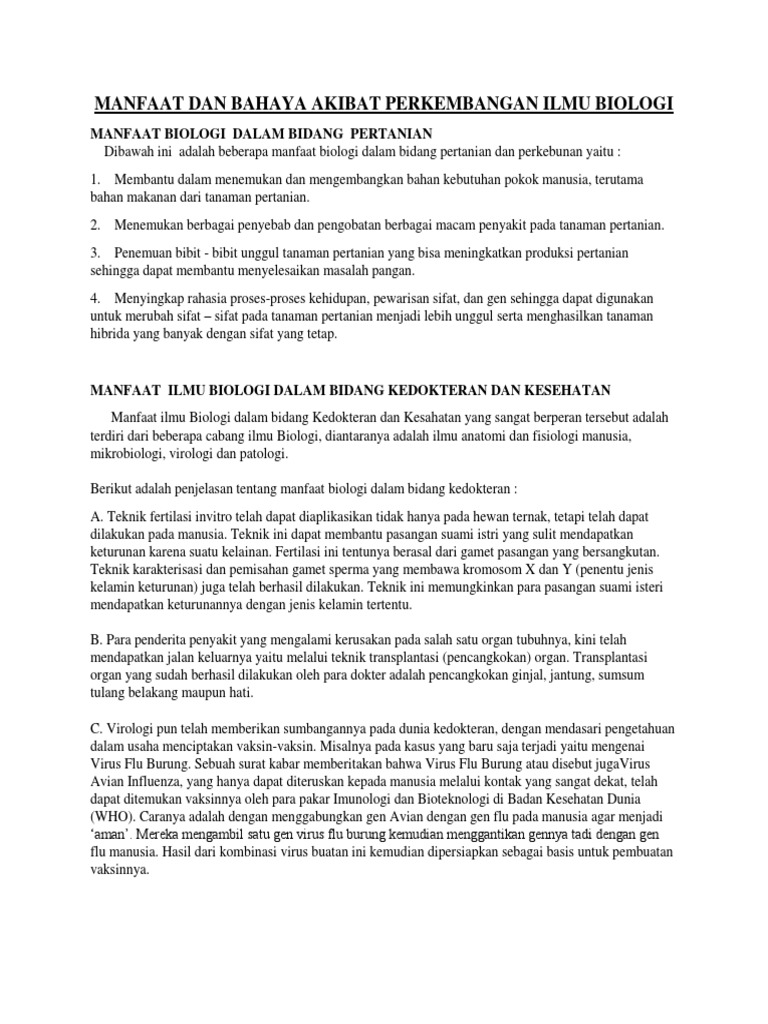 MANFAAT DAN BAHAYA AKIBAT PERKEMBANGAN ILMU BIOLOGI

MANFAAT BIOLOGI DALAM BIDANG PERTANIAN

Dibawah ini adalah beberapa manfaat biologi dalam bidang pertanian dan perkebunan yaitu :

1. Membantu dalam menemukan dan mengembangkan bahan kebutuhan pokok manusia, terutama bahan makanan dari tanaman pertanian.

2. Menemukan berbagai penyebab dan pengobatan berbagai macam penyakit pada tanaman pertanian.

3. Penemuan bibit - bibit unggul tanaman pertanian yang bisa meningkatkan produksi pertanian sehingga dapat membantu menyelesaikan masalah pangan.

4. Menyingkap rahasia proses-proses kehidupan, pewarisan sifat, dan gen sehingga dapat digunakan untuk merubah sifat – sifat pada tanaman pertanian menjadi lebih unggul serta menghasilkan tanaman hibrida yang banyak dengan sifat yang tetap.

MANFAAT ILMU BIOLOGI DALAM BIDANG KEDOKTERAN DAN KESEHATAN

Manfaat ilmu Biologi dalam bidang Kedokteran dan Kesahatan yang sangat berperan tersebut adalah terdiri dari beberapa cabang ilmu Biologi, diantaranya adalah ilmu anatomi dan fisiologi manusia, mikrobiologi, virologi dan patologi.

Berikut adalah penjelasan tentang manfaat biologi dalam bidang kedokteran :

A. Teknik fertilasi invitro telah dapat diaplikasikan tidak hanya pada hewan ternak, tetapi telah dapat dilakukan pada manusia. Teknik ini dapat membantu pasangan suami istri yang sulit mendapatkan keturunan karena suatu kelainan. Fertilasi ini tentunya berasal dari gamet pasangan yang bersangkutan. Teknik karakterisasi dan pemisahan gamet sperma yang membawa kromosom X dan Y (penentu jenis kelamin keturunan) juga telah berhasil dilakukan. Teknik ini memungkinkan para pasangan suami isteri mendapatkan keturunannya dengan jenis kelamin tertentu.

B. Para penderita penyakit yang mengalami kerusakan pada salah satu organ tubuhnya, kini telah mendapatkan jalan keluarnya yaitu melalui teknik transplantasi (pencangkokan) organ. Transplantasi organ yang sudah berhasil dilakukan oleh para dokter adalah pencangkokan ginjal, jantung, sumsum tulang belakang maupun hati.

C. Virologi pun telah memberikan sumbangannya pada dunia kedokteran, dengan mendasari pengetahuan dalam usaha menciptakan vaksin-vaksin. Misalnya pada kasus yang baru saja terjadi yaitu mengenai Virus Flu Burung. Sebuah surat kabar memberitakan bahwa Virus Flu Burung atau disebut jugaVirus Avian Influenza, yang hanya dapat diteruskan kepada manusia melalui kontak yang sangat dekat, telah dapat ditemukan vaksinnya oleh para pakar Imunologi dan Bioteknologi di Badan Kesehatan Dunia (WHO). Caranya adalah dengan menggabungkan gen Avian dengan gen flu pada manusia agar menjadi ‘aman’. Mereka mengambil satu gen virus flu burung kemudian menggantikan gennya tadi dengan gen flu manusia. Hasil dari kombinasi virus buatan ini kemudian dipersiapkan sebagai basis untuk pembuatan vaksinnya.